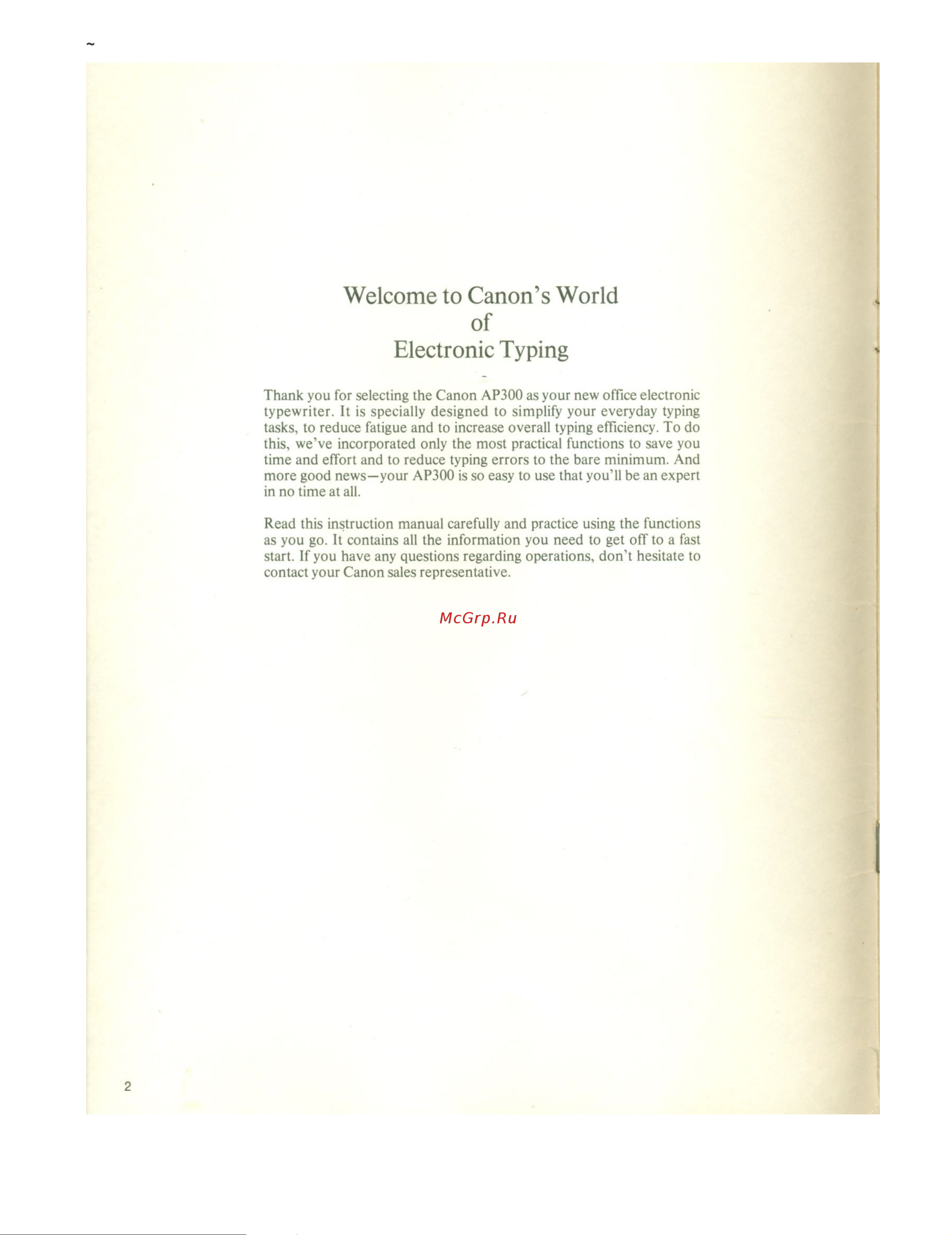 Welcome to Canon's World
of
Electronic Typing

Thank you for selecting the Canon AP300 as your new office electronic typewriter. It is specially designed to simplify your everyday typing tasks, to reduce fatigue and to increase overall typing efficiency. To do this, we've incorporated only the most practical functions to save you time and effort and to reduce typing errors to the bare minimum. And more good news—your AP300 is so easy to use that you'll be an expert in no time at all.

Read this instruction manual carefully and practice using the functions as you go. It contains all the information you need to get off to a fast start. If you have any questions regarding operations, don't hesitate to contact your Canon sales representative.

McGrp.Ru

2